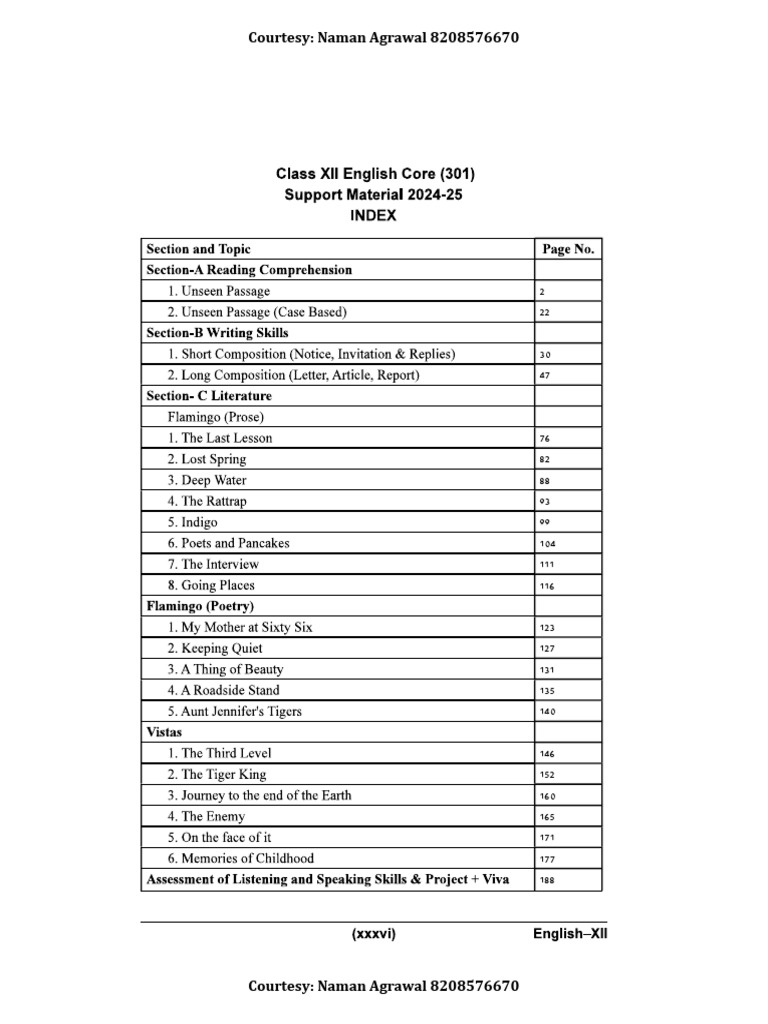 Courtesy: Naman Agrawal 8208576670

Class XII English Core (301)
Support Material 2024-25
INDEX

| Section and Topic | Page No. |
|---|---|
| Section-A Reading Comprehension | |
| 1. Unseen Passage | 2 |
| 2. Unseen Passage (Case Based) | 22 |
| Section-B Writing Skills | |
| 1. Short Composition (Notice, Invitation & Replies) | 30 |
| 2. Long Composition (Letter, Article, Report) | 47 |
| Section- C Literature | |
| Flamingo (Prose) | |
| 1. The Last Lesson | 76 |
| 2. Lost Spring | 82 |
| 3. Deep Water | 88 |
| 4. The Rattrap | 93 |
| 5. Indigo | 99 |
| 6. Poets and Pancakes | 104 |
| 7. The Interview | 111 |
| 8. Going Places | 116 |
| Flamingo (Poetry) | |
| 1. My Mother at Sixty Six | 123 |
| 2. Keeping Quiet | 127 |
| 3. A Thing of Beauty | 131 |
| 4. A Roadside Stand | 135 |
| 5. Aunt Jennifer's Tigers | 140 |
| Vistas | |
| 1. The Third Level | 146 |
| 2. The Tiger King | 152 |
| 3. Journey to the end of the Earth | 160 |
| 4. The Enemy | 165 |
| 5. On the face of it | 171 |
| 6. Memories of Childhood | 177 |
| Assessment of Listening and Speaking Skills & Project + Viva | 188 |

(xxxvi) English–XII

Courtesy: Naman Agrawal 8208576670